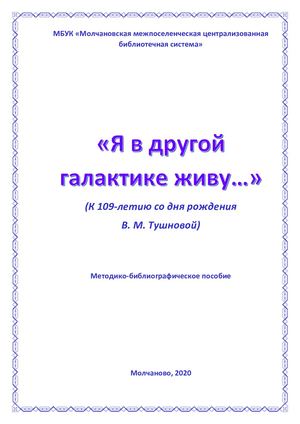 МБУК «Молчановская межпоселенческая централизованная библиотечная система»

«Я в другой галактике живу…»

(К 109-летию со дня рождения В. М. Тушновой)

Методико-библиографическое пособие

Молчаново, 2020